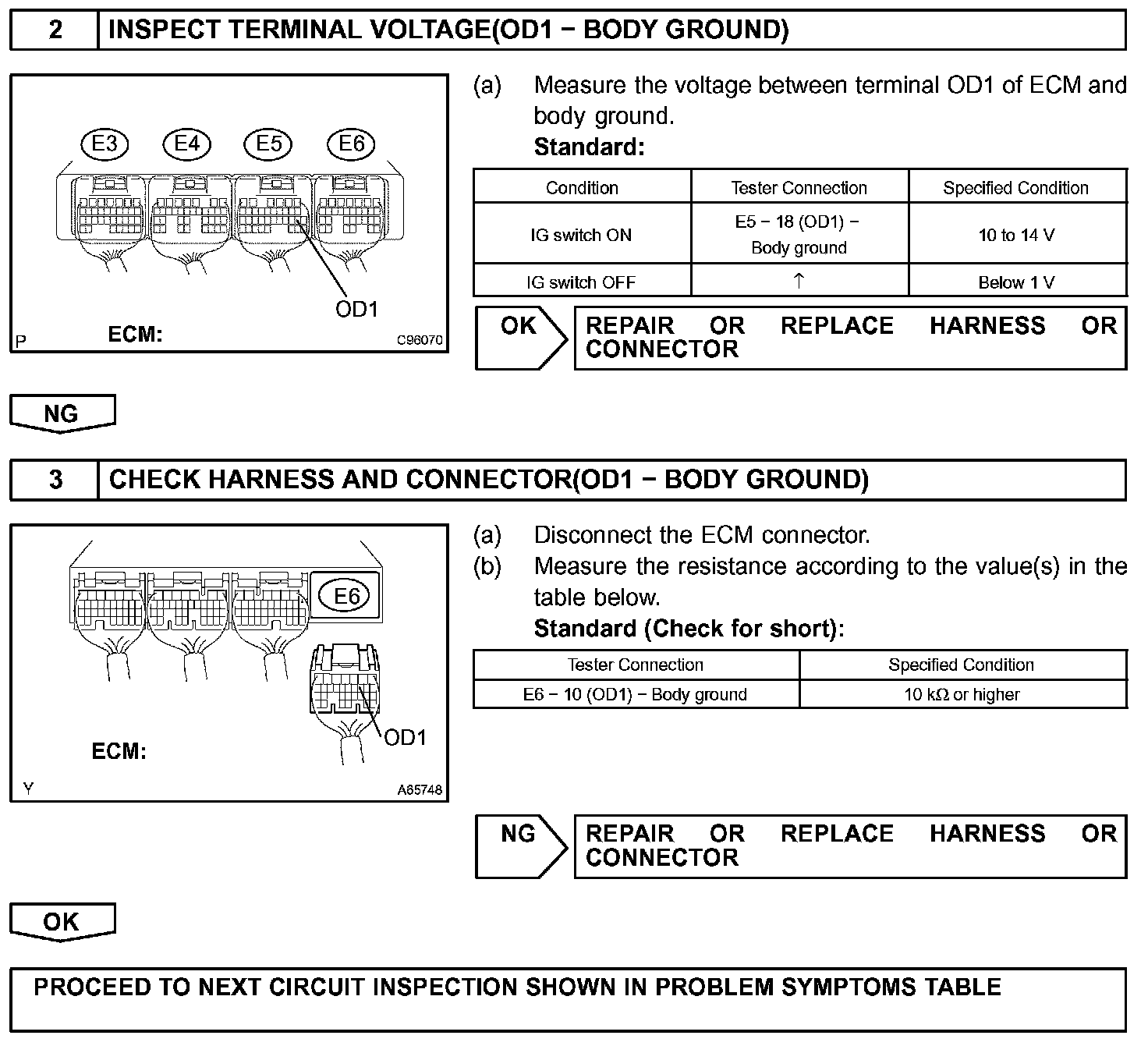 2 INSPECT TERMINAL VOLTAGE(OD1 − BODY GROUND)

E3 E4 E5 E6

OD1

P ECM: C96070

(a) Measure the voltage between terminal OD1 of ECM and body ground.

Standard:

| Condition | Tester Connection | Specified Condition |
|---|---|---|
| IG switch ON | E5 − 18 (OD1) − Body ground | 10 to 14 V |
| IG switch OFF | ↑ | Below 1 V |

OK REPAIR OR REPLACE HARNESS OR CONNECTOR

NG

3 CHECK HARNESS AND CONNECTOR(OD1 − BODY GROUND)

E6

OD1

ECM:

Y A65748

(a) Disconnect the ECM connector.

(b) Measure the resistance according to the value(s) in the table below.

Standard (Check for short):

| Tester Connection | Specified Condition |
|---|---|
| E6 − 10 (OD1) − Body ground | 10 kΩ or higher |

NG REPAIR OR REPLACE HARNESS OR CONNECTOR

OK

PROCEED TO NEXT CIRCUIT INSPECTION SHOWN IN PROBLEM SYMPTOMS TABLE